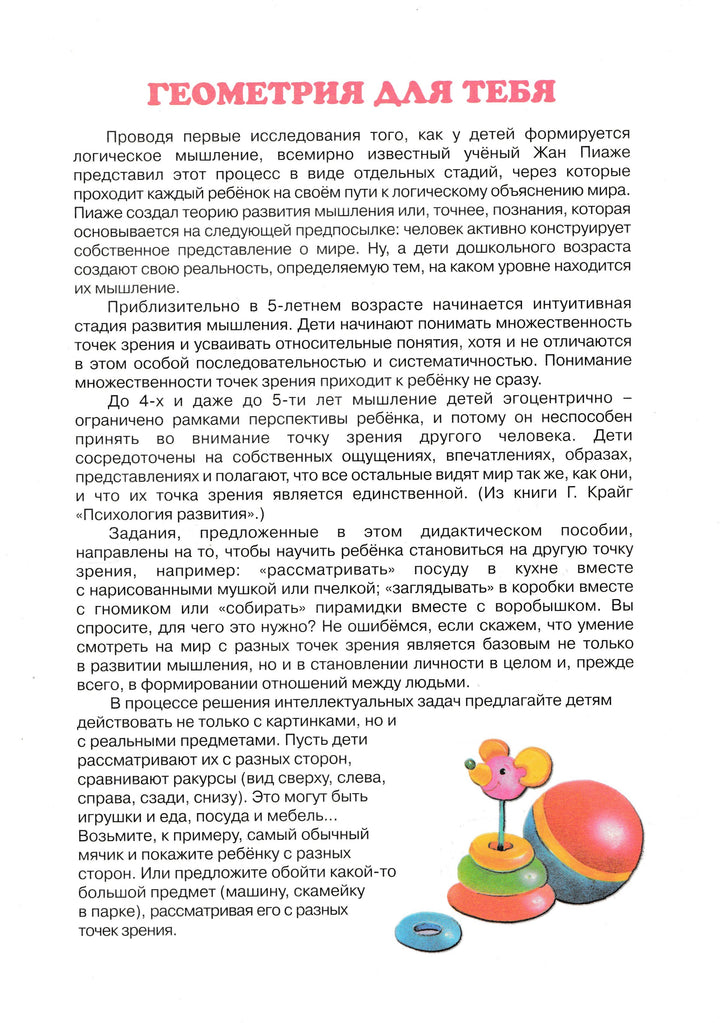 ГЕОМЕТРИЯ ДЛЯ ТЕБЯ

Проводя первые исследования того, как у детей формируется логическое мышление, всемирно известный учёный Жан Пиаже представил этот процесс в виде отдельных стадий, через которые проходит каждый ребёнок на своём пути к логическому объяснению мира. Пиаже создал теорию развития мышления или, точнее, познания, которая основывается на следующей предпосылке: человек активно конструирует собственное представление о мире. Ну, а дети дошкольного возраста создают свою реальность, определяемую тем, на каком уровне находится их мышление.

Приблизительно в 5-летнем возрасте начинается интуитивная стадия развития мышления. Дети начинают понимать множественность точек зрения и усваивать относительные понятия, хотя и не отличаются в этом особой последовательностью и систематичностью. Понимание множественности точек зрения приходит к ребёнку не сразу.

До 4-х и даже до 5-ти лет мышление детей эгоцентрично – ограничено рамками перспективы ребёнка, и потому он неспособен принять во внимание точку зрения другого человека. Дети сосредоточены на собственных ощущениях, впечатлениях, образах, представлениях и полагают, что все остальные видят мир так же, как они, и что их точка зрения является единственной. (Из книги Г. Крайг «Психология развития».)

Задания, предложенные в этом дидактическом пособии, направлены на то, чтобы научить ребёнка становиться на другую точку зрения, например: «рассматривать» посуду в кухне вместе с нарисованными мушкой или пчелкой; «заглядывать» в коробки вместе с гномиком или «собирать» пирамидки вместе с воробышком. Вы спросите, для чего это нужно? Не ошибёмся, если скажем, что умение смотреть на мир с разных точек зрения является базовым не только в развитии мышления, но и в становлении личности в целом и, прежде всего, в формировании отношений между людьми.

В процессе решения интеллектуальных задач предлагайте детям действовать не только с картинками, но и с реальными предметами. Пусть дети рассматривают их с разных сторон, сравнивают ракурсы (вид сверху, слева, справа, сзади, снизу). Это могут быть игрушки и еда, посуда и мебель... Возьмите, к примеру, самый обычный мячик и покажите ребёнку с разных сторон. Или предложите обойти какой-то большой предмет (машину, скамейку в парке), рассматривая его с разных точек зрения.